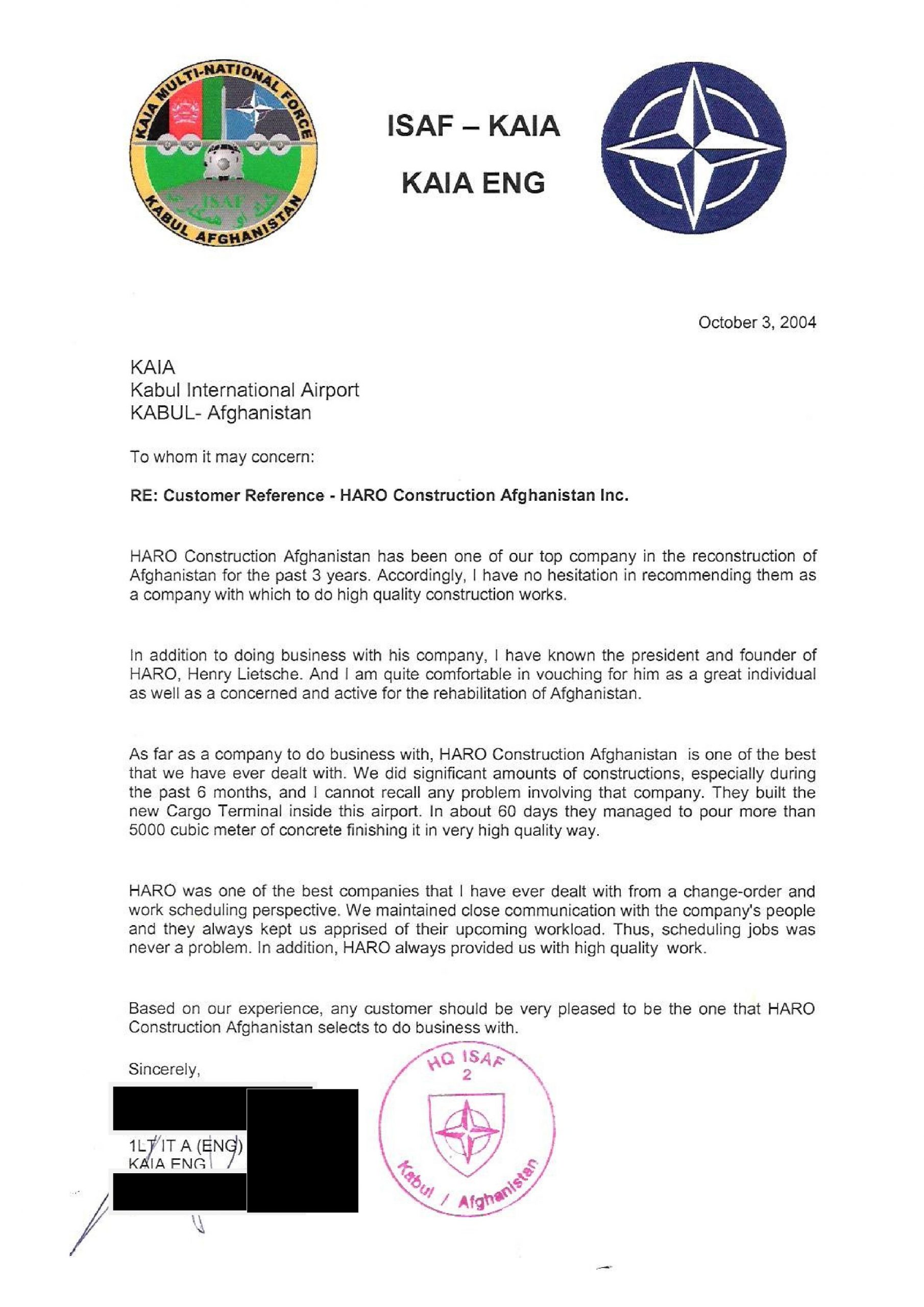 KAIA MULTI-NATIONAL FORCE
ISAF
KABUL AFGHANISTAN

ISAF – KAIA

KAIA ENG

October 3, 2004

KAIA
Kabul International Airport
KABUL- Afghanistan

To whom it may concern:

RE: Customer Reference - HARO Construction Afghanistan Inc.

HARO Construction Afghanistan has been one of our top company in the reconstruction of Afghanistan for the past 3 years. Accordingly, I have no hesitation in recommending them as a company with which to do high quality construction works.

In addition to doing business with his company, I have known the president and founder of HARO, Henry Lietsche. And I am quite comfortable in vouching for him as a great individual as well as a concerned and active for the rehabilitation of Afghanistan.

As far as a company to do business with, HARO Construction Afghanistan is one of the best that we have ever dealt with. We did significant amounts of constructions, especially during the past 6 months, and I cannot recall any problem involving that company. They built the new Cargo Terminal inside this airport. In about 60 days they managed to pour more than 5000 cubic meter of concrete finishing it in very high quality way.

HARO was one of the best companies that I have ever dealt with from a change-order and work scheduling perspective. We maintained close communication with the company's people and they always kept us apprised of their upcoming workload. Thus, scheduling jobs was never a problem. In addition, HARO always provided us with high quality work.

Based on our experience, any customer should be very pleased to be the one that HARO Construction Afghanistan selects to do business with.

Sincerely,

1LT IT A (ENG)
KAIA ENG

HQ ISAF
2
Kabul / Afghanistan